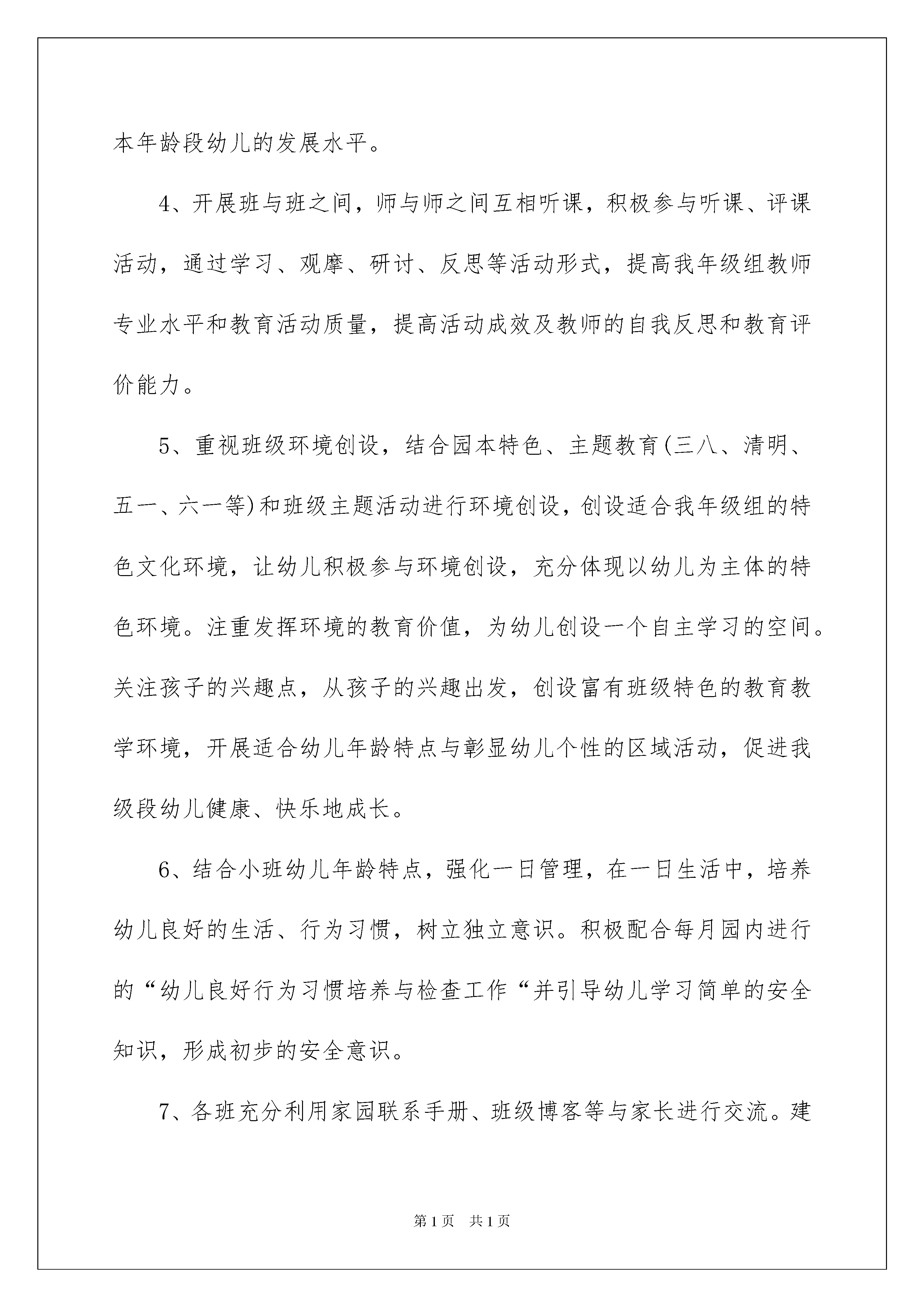 本年龄段幼儿的发展水平。

4、开展班与班之间，师与师之间互相听课，积极参与听课、评课活动，通过学习、观摩、研讨、反思等活动形式，提高我年级组教师专业水平和教育活动质量，提高活动成效及教师的自我反思和教育评价能力。

5、重视班级环境创设，结合园本特色、主题教育(三八、清明、五一、六一等)和班级主题活动进行环境创设，创设适合我年级组的特色文化环境，让幼儿积极参与环境创设，充分体现以幼儿为主体的特色环境。注重发挥环境的教育价值，为幼儿创设一个自主学习的空间。关注孩子的兴趣点，从孩子的兴趣出发，创设富有班级特色的教育教学环境，开展适合幼儿年龄特点与彰显幼儿个性的区域活动，促进我级段幼儿健康、快乐地成长。

6、结合小班幼儿年龄特点，强化一日管理，在一日生活中，培养幼儿良好的生活、行为习惯，树立独立意识。积极配合每月园内进行的“幼儿良好行为习惯培养与检查工作“并引导幼儿学习简单的安全知识，形成初步的安全意识。

7、各班充分利用家园联系手册、班级博客等与家长进行交流。建

第1页 共1页